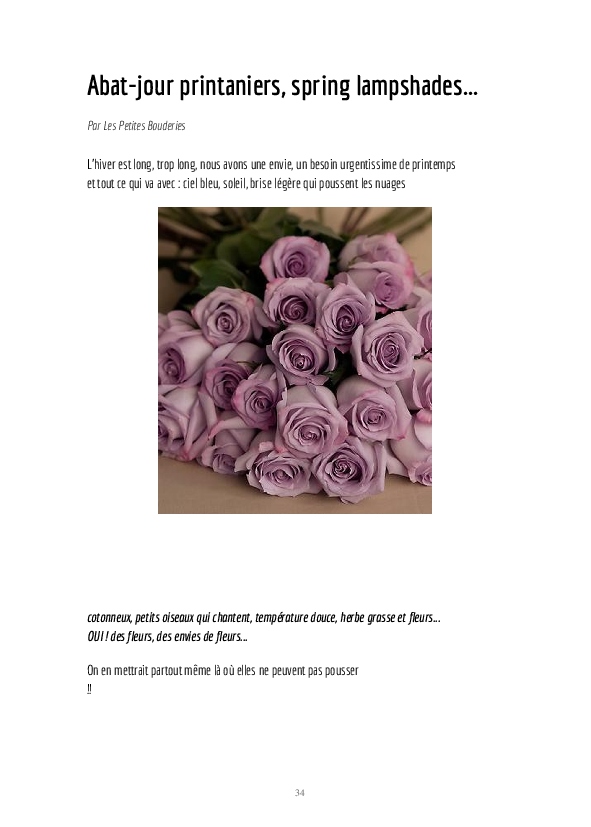 Abat-jour printaniers, spring lampshades...

Par Les Petites Bouderies

L'hiver est long, trop long, nous avons une envie, un besoin urgentissime de printemps et tout ce qui va avec : ciel bleu, soleil, brise légère qui poussent les nuages

cotonneux, petits oiseaux qui chantent, température douce, herbe grasse et fleurs... OUI ! des fleurs, des envies de fleurs...

On en mettrait partout même là où elles ne peuvent pas pousser !!

34